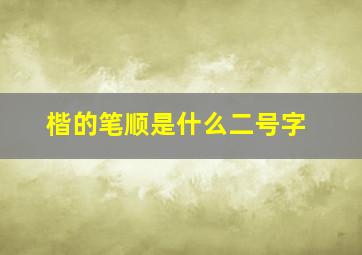 楷的笔顺是什么二号字